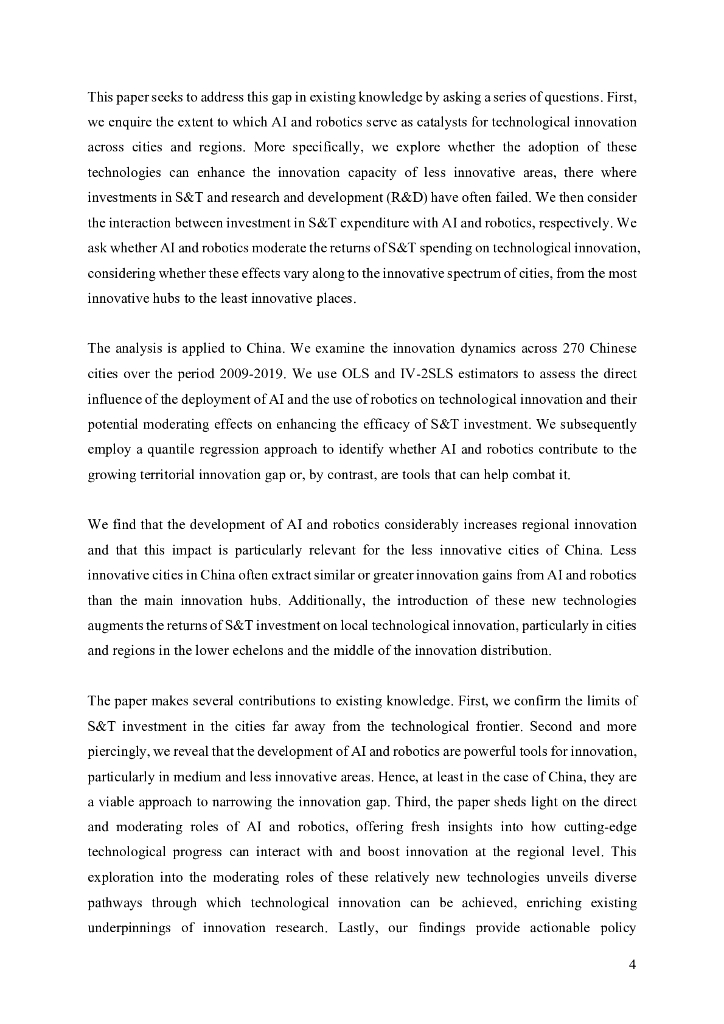 This paper seeks to address this gap in existing knowledge by asking a series of questions. First, we enquire the extent to which AI and robotics serve as catalysts for technological innovation across cities and regions. More specifically, we explore whether the adoption of these technologies can enhance the innovation capacity of less innovative areas, there where investments in S&T and research and development (R&D) have often failed. We then consider the interaction between investment in S&T expenditure with AI and robotics, respectively. We ask whether AI and robotics moderate the returns of S&T spending on technological innovation, considering whether these effects vary along to the innovative spectrum of cities, from the most innovative hubs to the least innovative places.

The analysis is applied to China. We examine the innovation dynamics across 270 Chinese cities over the period 2009-2019. We use OLS and IV-2SLS estimators to assess the direct influence of the deployment of AI and the use of robotics on technological innovation and their potential moderating effects on enhancing the efficacy of S&T investment. We subsequently employ a quantile regression approach to identify whether AI and robotics contribute to the growing territorial innovation gap or, by contrast, are tools that can help combat it.

We find that the development of AI and robotics considerably increases regional innovation and that this impact is particularly relevant for the less innovative cities of China. Less innovative cities in China often extract similar or greater innovation gains from AI and robotics than the main innovation hubs. Additionally, the introduction of these new technologies augments the returns of S&T investment on local technological innovation, particularly in cities and regions in the lower echelons and the middle of the innovation distribution.

The paper makes several contributions to existing knowledge. First, we confirm the limits of S&T investment in the cities far away from the technological frontier. Second and more piercingly, we reveal that the development of AI and robotics are powerful tools for innovation, particularly in medium and less innovative areas. Hence, at least in the case of China, they are a viable approach to narrowing the innovation gap. Third, the paper sheds light on the direct and moderating roles of AI and robotics, offering fresh insights into how cutting-edge technological progress can interact with and boost innovation at the regional level. This exploration into the moderating roles of these relatively new technologies unveils diverse pathways through which technological innovation can be achieved, enriching existing underpinnings of innovation research. Lastly, our findings provide actionable policy

4